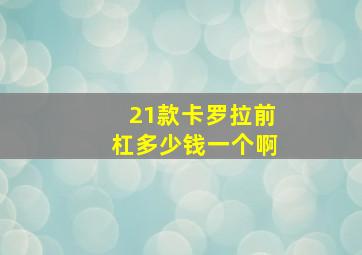 21款卡罗拉前杠多少钱一个啊